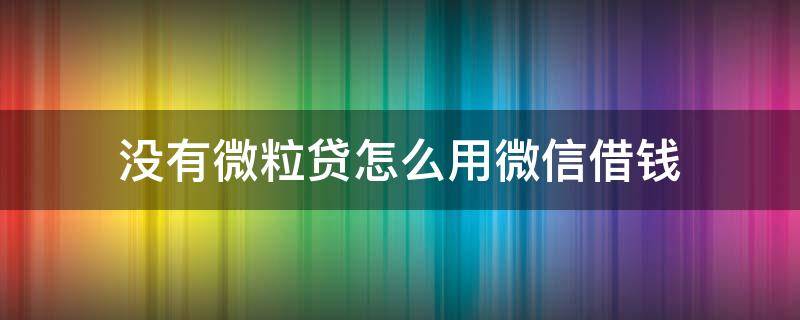 没有微粒贷怎么用微信借钱